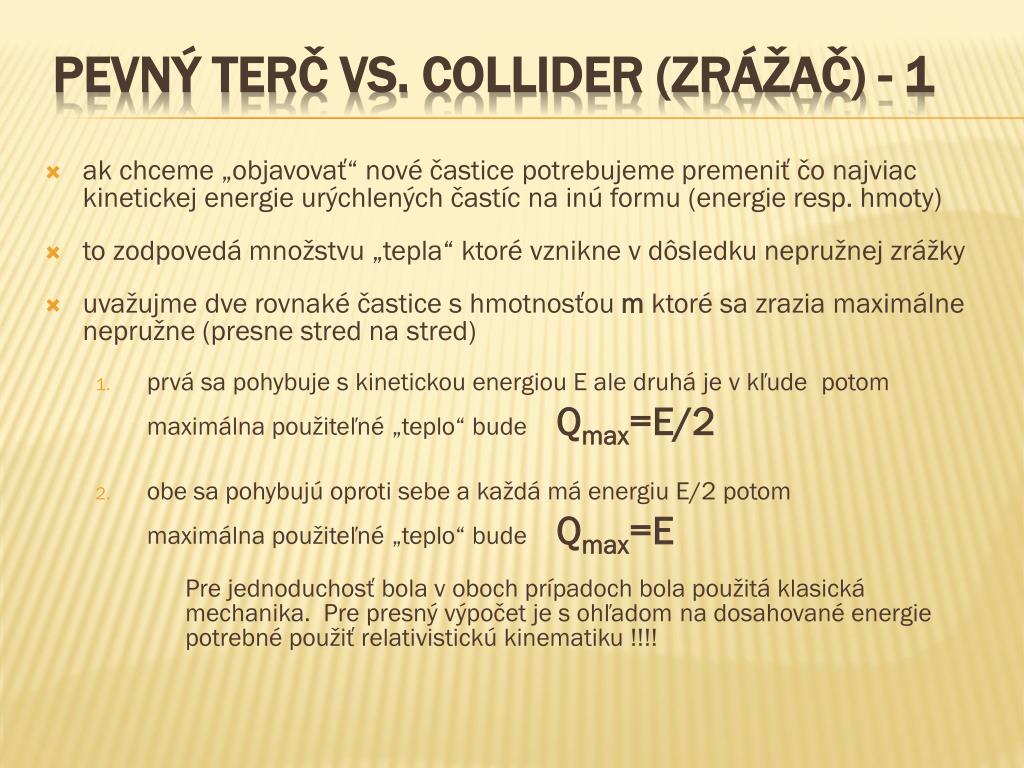 PEVNÝ TERČ VS. COLLIDER (ZRÁŽAČ) - 1

ak chceme „objavovať“ nové častice potrebujeme premeniť čo najviac kinetickej energie urýchlených častíc na inú formu (energie resp. hmoty)

to zodpovedá množstvu „tepla“ ktoré vznikne v dôsledku nepružnej zrážky

uvažujme dve rovnaké častice s hmotnosťou m ktoré sa zrazia maximálne nepružne (presne stred na stred)

1. prvá sa pohybuje s kinetickou energiou E ale druhá je v kľude potom maximálna použiteľné „teplo“ bude $Q_{max}=E/2$

2. obe sa pohybujú oproti sebe a každá má energiu E/2 potom maximálna použiteľné „teplo“ bude $Q_{max}=E$

Pre jednoduchosť bola v oboch prípadoch bola použitá klasická mechanika. Pre presný výpočet je s ohľadom na dosahované energie potrebné použiť relativistickú kinematiku !!!!